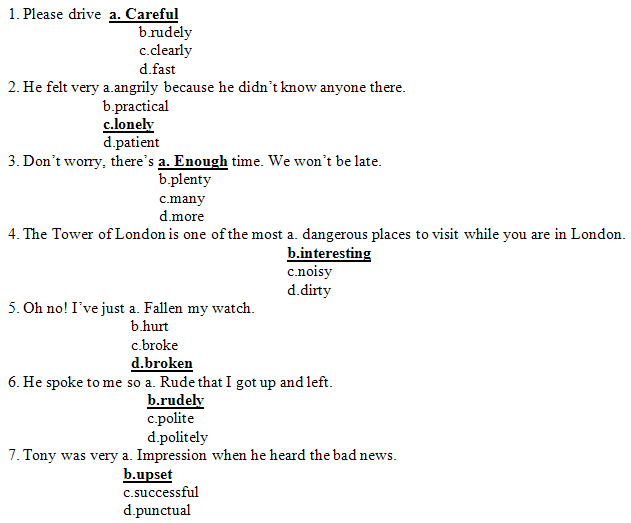 1. Please drive a. Careful
b.rudely
c.clearly
d.fast
2. He felt very a.angrily because he didn't know anyone there.
b.practical
c.lonely
d.patient
3. Don't worry, there's a. Enough time. We won't be late.
b.plenty
c.many
d.more
4. The Tower of London is one of the most a. dangerous places to visit while you are in London.
b.interesting
c.noisy
d.dirty
5. Oh no! I've just a. Fallen my watch.
b.hurt
c.broke
d.broken
6. He spoke to me so a. Rude that I got up and left.
b.rudely
c.polite
d.politely
7. Tony was very a. Impression when he heard the bad news.
b.upset
c.successful
d.punctual